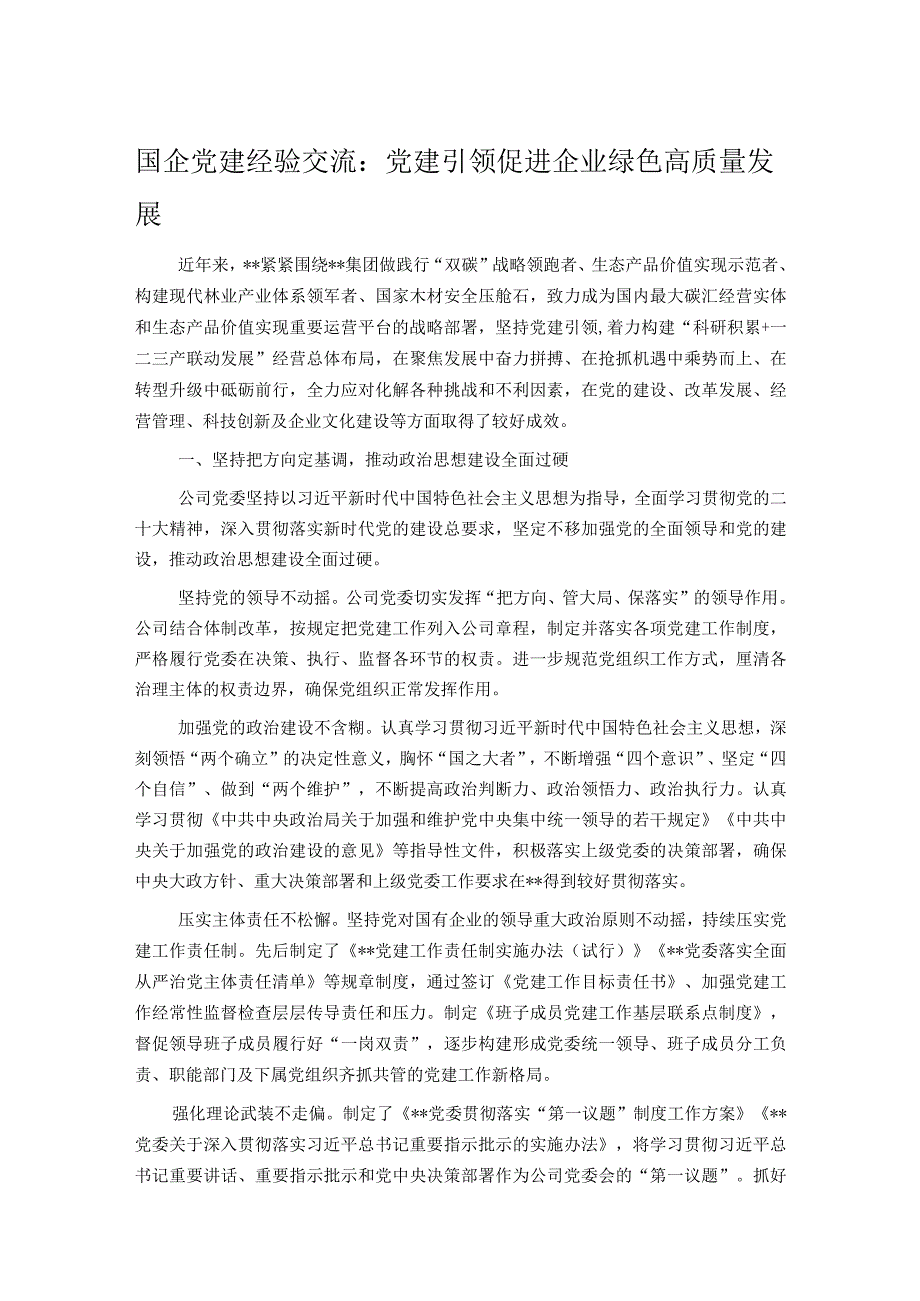 国企党建经验交流：党建引领促进企业绿色高质量发展

近年来，**紧紧围绕**集团做践行“双碳”战略领跑者、生态产品价值实现示范者、构建现代林业产业体系领军者、国家木材安全压舱石，致力成为国内最大碳汇经营实体和生态产品价值实现重要运营平台的战略部署，坚持党建引领，着力构建“科研积累+一二三产联动发展”经营总体布局，在聚焦发展中奋力拼搏、在抢抓机遇中乘势而上、在转型升级中砥砺前行，全力应对化解各种挑战和不利因素，在党的建设、改革发展、经营管理、科技创新及企业文化建设等方面取得了较好成效。

一、坚持把方向定基调，推动政治思想建设全面过硬

公司党委坚持以习近平新时代中国特色社会主义思想为指导，全面学习贯彻党的二十大精神，深入贯彻落实新时代党的建设总要求，坚定不移加强党的全面领导和党的建设，推动政治思想建设全面过硬。

坚持党的领导不动摇。公司党委切实发挥“把方向、管大局、保落实”的领导作用。公司结合体制改革，按规定把党建工作列入公司章程，制定并落实各项党建工作制度，严格履行党委在决策、执行、监督各环节的权责。进一步规范党组织工作方式，厘清各治理主体的权责边界，确保党组织正常发挥作用。

加强党的政治建设不含糊。认真学习贯彻习近平新时代中国特色社会主义思想，深刻领悟“两个确立”的决定性意义，胸怀“国之大者”，不断增强“四个意识”、坚定“四个自信”、做到“两个维护”，不断提高政治判断力、政治领悟力、政治执行力。认真学习贯彻《中共中央政治局关于加强和维护党中央集中统一领导的若干规定》《中共中央关于加强党的政治建设的意见》等指导性文件，积极落实上级党委的决策部署，确保中央大政方针、重大决策部署和上级党委工作要求在**得到较好贯彻落实。

压实主体责任不松懈。坚持党对国有企业的领导重大政治原则不动摇，持续压实党建工作责任制。先后制定了《**党建工作责任制实施办法（试行）》《**党委落实全面从严治党主体责任清单》等规章制度，通过签订《党建工作目标责任书》、加强党建工作经常性监督检查层层传导责任和压力。制定《班子成员党建工作基层联系点制度》，督促领导班子成员履行好“一岗双责”，逐步构建形成党委统一领导、班子成员分工负责、职能部门及下属党组织齐抓共管的党建工作新格局。

强化理论武装不走偏。制定了《**党委贯彻落实“第一议题”制度工作方案》《**党委关于深入贯彻落实习近平总书记重要指示批示的实施办法》，将学习贯彻习近平总书记重要讲话、重要指示批示和党中央决策部署作为公司党委会的“第一议题”。抓好